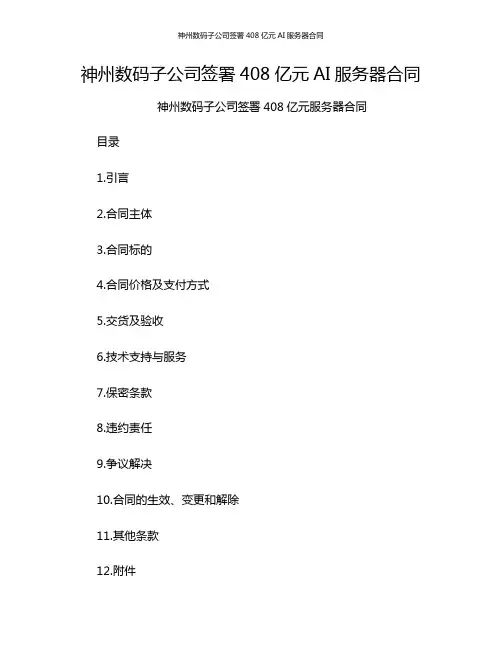 神州数码子公司签署 408 亿元 AI 服务器合同

神州数码子公司签署 408 亿元 AI 服务器合同

神州数码子公司签署 408 亿元服务器合同

目录

1.引言

2.合同主体

3.合同标的

4.合同价格及支付方式

5.交货及验收

6.技术支持与服务

7.保密条款

8.违约责任

9.争议解决

10.合同的生效、变更和解除

11.其他条款

12.附件